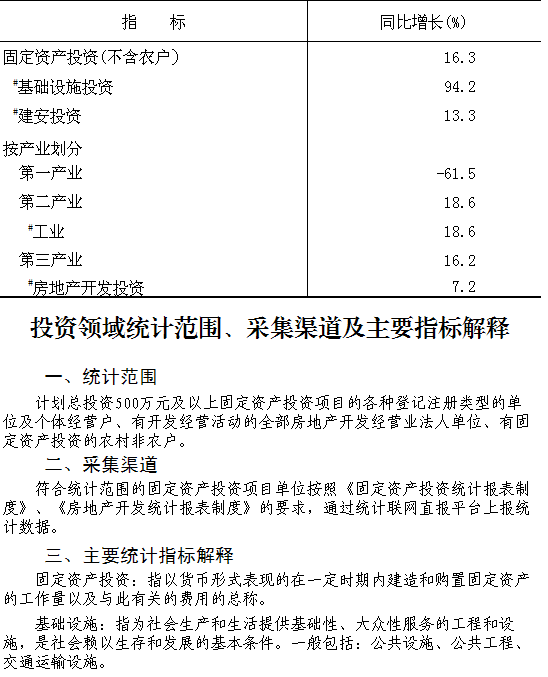 | 指　　标 | 同比增长(%) |
|---|---|
| 固定资产投资(不含农户) | 16.3 |
| #基础设施投资 | 94.2 |
| #建安投资 | 13.3 |
| 按产业划分 | |
| 第一产业 | -61.5 |
| 第二产业 | 18.6 |
| #工业 | 18.6 |
| 第三产业 | 16.2 |
| #房地产开发投资 | 7.2 |

投资领域统计范围、采集渠道及主要指标解释

一、统计范围

计划总投资500万元及以上固定资产投资项目的各种登记注册类型的单位及个体经营户、有开发经营活动的全部房地产开发经营业法人单位、有固定资产投资的农村非农户。

二、采集渠道

符合统计范围的固定资产投资项目单位按照《固定资产投资统计报表制度》、《房地产开发统计报表制度》的要求，通过统计联网直报平台上报统计数据。

三、主要统计指标解释

固定资产投资：指以货币形式表现的在一定时期内建造和购置固定资产的工作量以及与此有关的费用的总称。

基础设施：指为社会生产和生活提供基础性、大众性服务的工程和设施，是社会赖以生存和发展的基本条件。一般包括：公共设施、公共工程、交通运输设施。